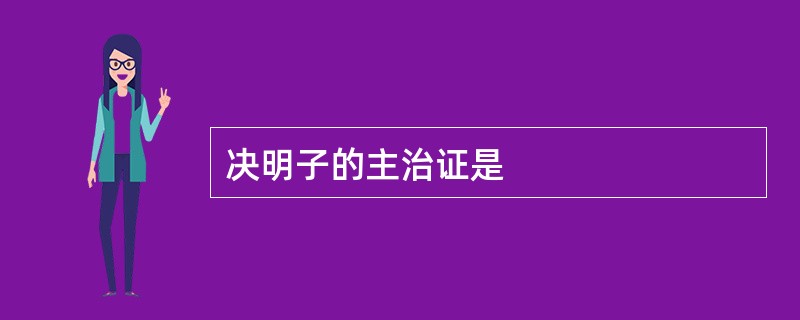 决明子的主治证是